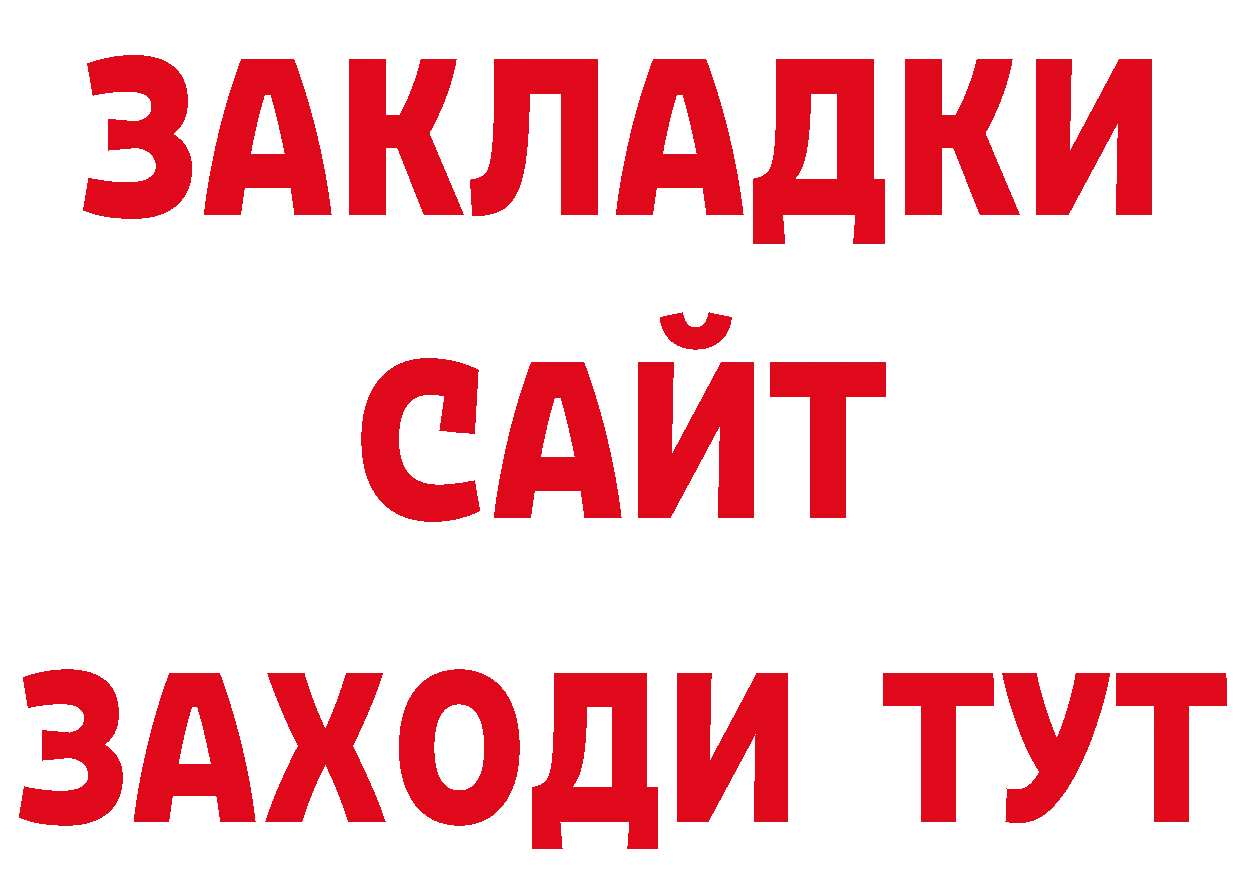 ЗАКЛАДКИ
САЙТ
ЗАХОДИ ТУТ